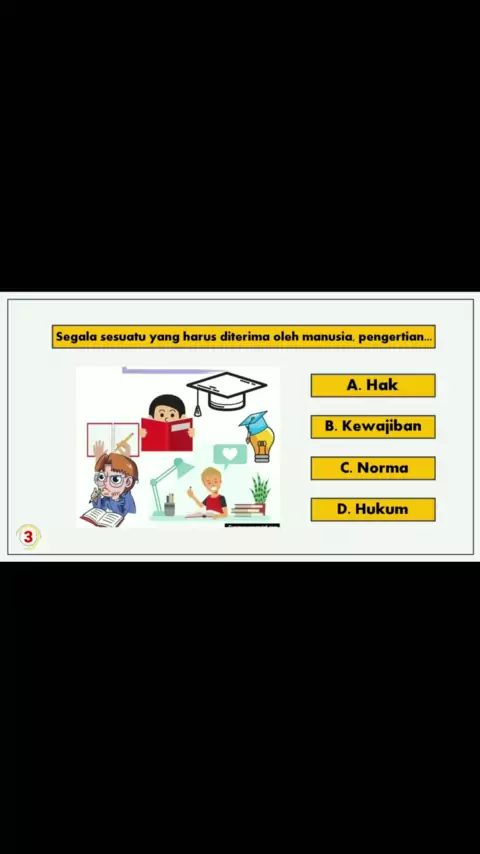 Segala sesuatu yang harus diterima oleh manusia, pengertian...

A. Hak

B. Kewajiban

C. Norma

D. Hukum

3